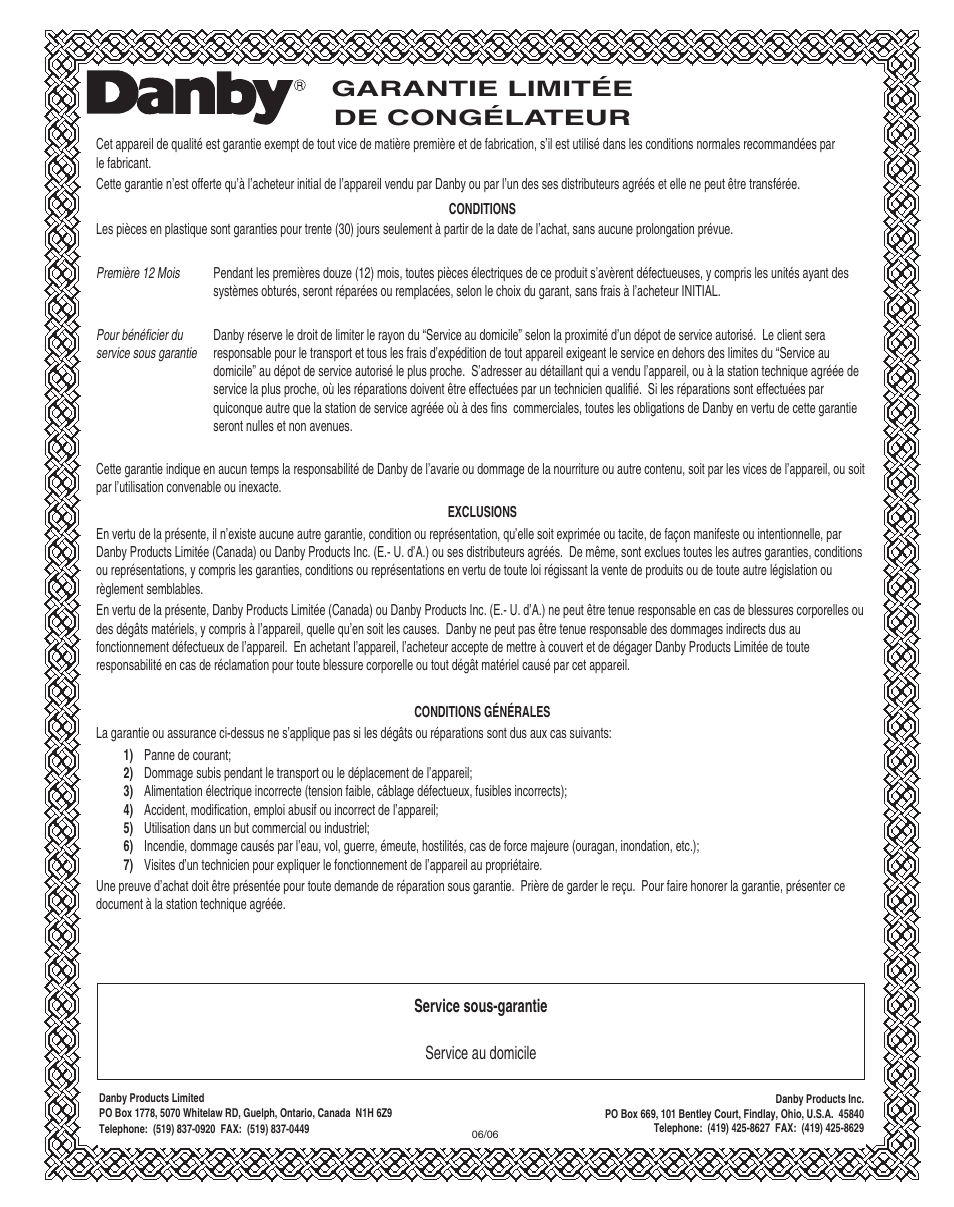 Danby®

GARANTIE LIMITÉE
DE CONGÉLATEUR

Cet appareil de qualité est garantie exempt de tout vice de matière première et de fabrication, s'il est utilisé dans les conditions normales recommandées par le fabricant.

Cette garantie n'est offerte qu'à l'acheteur initial de l'appareil vendu par Danby ou par l'un des ses distributeurs agréés et elle ne peut être transférée.

CONDITIONS

Les pièces en plastique sont garanties pour trente (30) jours seulement à partir de la date de l'achat, sans aucune prolongation prévue.

Première 12 Mois

Pendant les premières douze (12) mois, toutes pièces électriques de ce produit s'avèrent défectueuses, y compris les unités ayant des systèmes obturés, seront réparées ou remplacées, selon le choix du garant, sans frais à l'acheteur INITIAL.

Pour bénéficier du service sous garantie

Danby réserve le droit de limiter le rayon du "Service au domicile" selon la proximité d'un dépot de service autorisé. Le client sera responsable pour le transport et tous les frais d'expédition de tout appareil exigeant le service en dehors des limites du "Service au domicile" au dépot de service autorisé le plus proche. S'adresser au détaillant qui a vendu l'appareil, ou à la station technique agréée de service la plus proche, où les réparations doivent être effectuées par un technicien qualifié. Si les réparations sont effectuées par quiconque autre que la station de service agréée où à des fins commerciales, toutes les obligations de Danby en vertu de cette garantie seront nulles et non avenues.

Cette garantie indique en aucun temps la responsabilité de Danby de l'avarie ou dommage de la nourriture ou autre contenu, soit par les vices de l'appareil, ou soit par l'utilisation convenable ou inexacte.

EXCLUSIONS

En vertu de la présente, il n'existe aucune autre garantie, condition ou représentation, qu'elle soit exprimée ou tacite, de façon manifeste ou intentionnelle, par Danby Products Limitée (Canada) ou Danby Products Inc. (E.- U. d'A.) ou ses distributeurs agréés. De même, sont exclues toutes les autres garanties, conditions ou représentations, y compris les garanties, conditions ou représentations en vertu de toute loi régissant la vente de produits ou de toute autre législation ou règlement semblables.

En vertu de la présente, Danby Products Limitée (Canada) ou Danby Products Inc. (E.- U. d'A.) ne peut être tenue responsable en cas de blessures corporelles ou des dégâts matériels, y compris à l'appareil, quelle qu'en soit les causes. Danby ne peut pas être tenue responsable des dommages indirects dus au fonctionnement défectueux de l'appareil. En achetant l'appareil, l'acheteur accepte de mettre à couvert et de dégager Danby Products Limitée de toute responsabilité en cas de réclamation pour toute blessure corporelle ou tout dégât matériel causé par cet appareil.

CONDITIONS GÉNÉRALES

La garantie ou assurance ci-dessus ne s'applique pas si les dégâts ou réparations sont dus aux cas suivants:

1) Panne de courant;
2) Dommage subis pendant le transport ou le déplacement de l'appareil;
3) Alimentation électrique incorrecte (tension faible, câblage défectueux, fusibles incorrects);
4) Accident, modification, emploi abusif ou incorrect de l'appareil;
5) Utilisation dans un but commercial ou industriel;
6) Incendie, dommage causés par l'eau, vol, guerre, émeute, hostilités, cas de force majeure (ouragan, inondation, etc.);
7) Visites d'un technicien pour expliquer le fonctionnement de l'appareil au propriétaire.

Une preuve d'achat doit être présentée pour toute demande de réparation sous garantie. Prière de garder le reçu. Pour faire honorer la garantie, présenter ce document à la station technique agréée.

Service sous-garantie

Service au domicile

Danby Products Limited
PO Box 1778, 5070 Whitelaw RD, Guelph, Ontario, Canada N1H 6Z9
Telephone: (519) 837-0920 FAX: (519) 837-0449

06/06

Danby Products Inc.
PO Box 669, 101 Bentley Court, Findlay, Ohio, U.S.A. 45840
Telephone: (419) 425-8627 FAX: (419) 425-8629